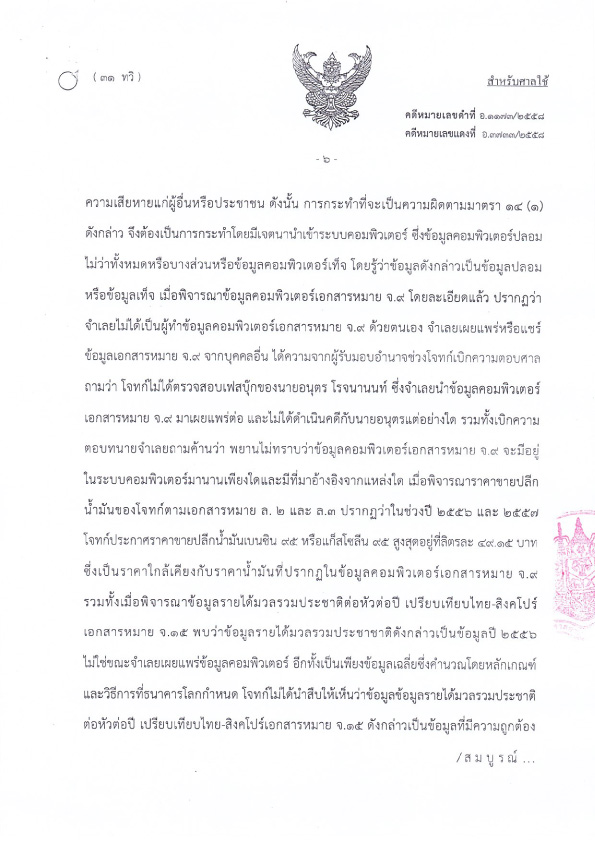 ( ๓๑ ทวิ )

สำหรับศาลใช้

คดีหมายเลขดำที่ อ.๑๑๗๗/๒๕๕๘
คดีหมายเลขแดงที่ อ.๓๗๓๓/๒๕๕๘

- ๖ -

ความเสียหายแก่ผู้อื่นหรือประชาชน ดังนั้น การกระทำที่จะเป็นความผิดตามมาตรา ๑๔ (๑) ดังกล่าว จึงต้องเป็นการกระทำโดยมีเจตนานำเข้าระบบคอมพิวเตอร์ ซึ่งข้อมูลคอมพิวเตอร์ปลอม ไม่ว่าทั้งหมดหรือบางส่วนหรือข้อมูลคอมพิวเตอร์เท็จ โดยรู้ว่าข้อมูลดังกล่าวเป็นข้อมูลปลอม หรือข้อมูลเท็จ เมื่อพิจารณาข้อมูลคอมพิวเตอร์เอกสารหมาย จ.๙ โดยละเอียดแล้ว ปรากฏว่า จำเลยไม่ได้เป็นผู้ทำข้อมูลคอมพิวเตอร์เอกสารหมาย จ.๙ ด้วยตนเอง จำเลยเผยแพร่หรือแชร์ ข้อมูลเอกสารหมาย จ.๙ จากบุคคลอื่น ได้ความจากผู้รับมอบอำนาจช่วงโจทก์เบิกความตอบศาล ถามว่า โจทก์ไม่ได้ตรวจสอบเฟสบุ๊กของนายอนุตร โรจนานนท์ ซึ่งจำเลยนำข้อมูลคอมพิวเตอร์ เอกสารหมาย จ.๙ มาเผยแพร่ต่อ และไม่ได้ดำเนินคดีกับนายอนุตรแต่อย่างใด รวมทั้งเบิกความ ตอบทนายจำเลยถามค้านว่า พยานไม่ทราบว่าข้อมูลคอมพิวเตอร์เอกสารหมาย จ.๙ จะมีอยู่ ในระบบคอมพิวเตอร์มานานเพียงใดและมีที่มาอ้างอิงจากแหล่งใด เมื่อพิจารณาราคาขายปลีก น้ำมันของโจทก์ตามเอกสารหมาย ล. ๒ และ ล.๓ ปรากฏว่าในช่วงปี ๒๕๕๖ และ ๒๕๕๗ โจทก์ประกาศราคาขายปลีกน้ำมันเบนซิน ๙๕ หรือแก๊สโซลีน ๙๕ สูงสุดอยู่ที่ลิตรละ ๔๙.๑๕ บาท ซึ่งเป็นราคาใกล้เคียงกับราคาน้ำมันที่ปรากฏในข้อมูลคอมพิวเตอร์เอกสารหมาย จ.๙ รวมทั้งเมื่อพิจารณาข้อมูลรายได้มวลรวมประชาติต่อหัวต่อปี เปรียบเทียบไทย-สิงคโปร์ เอกสารหมาย จ.๑๕ พบว่าข้อมูลรายได้มวลรวมประชาชาติดังกล่าวเป็นข้อมูลปี ๒๕๕๖ ไม่ใช่ขณะจำเลยเผยแพร่ข้อมูลคอมพิวเตอร์ อีกทั้งเป็นเพียงข้อมูลเฉลี่ยซึ่งคำนวณโดยหลักเกณฑ์ และวิธีการที่ธนาคารโลกกำหนด โจทก์ไม่ได้นำสืบให้เห็นว่าข้อมูลข้อมูลรายได้มวลรวมประชาติ ต่อหัวต่อปี เปรียบเทียบไทย-สิงคโปร์เอกสารหมาย จ.๑๕ ดังกล่าวเป็นข้อมูลที่มีความถูกต้อง

/สมบูรณ์ ...